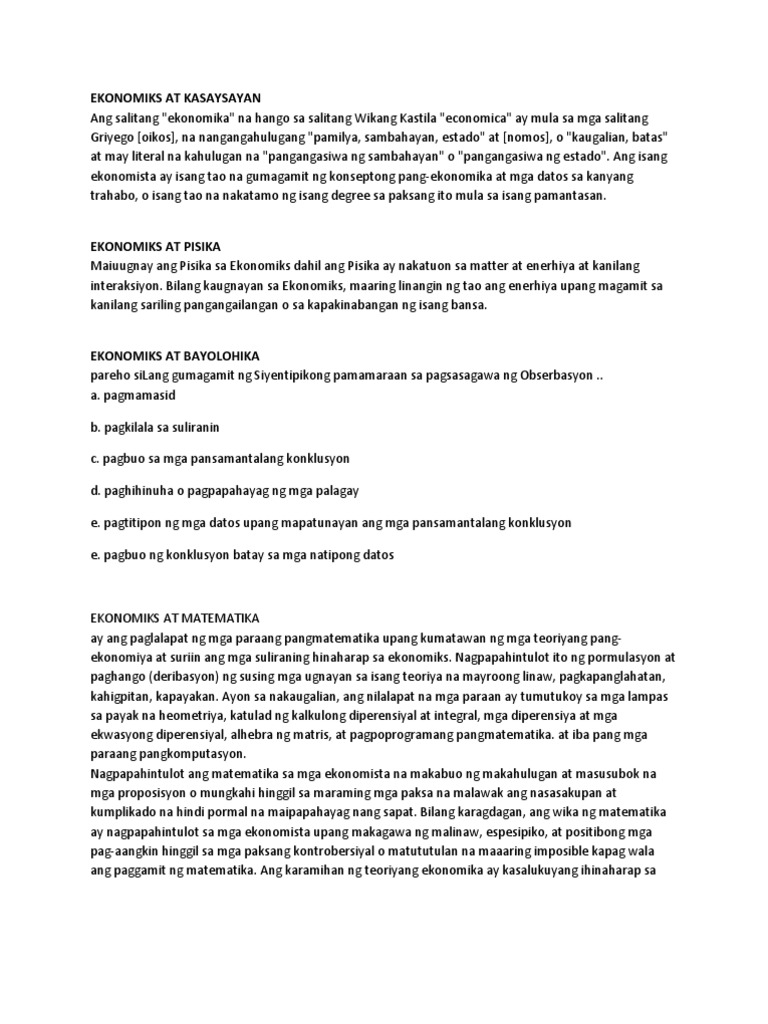 EKONOMIKS AT KASAYSAYAN
Ang salitang "ekonomika" na hango sa salitang Wikang Kastila "economica" ay mula sa mga salitang Griyego [oikos], na nangangahulugang "pamilya, sambahayan, estado" at [nomos], o "kaugalian, batas" at may literal na kahulugan na "pangangasiwa ng sambahayan" o "pangangasiwa ng estado". Ang isang ekonomista ay isang tao na gumagamit ng konseptong pang-ekonomika at mga datos sa kanyang trahabo, o isang tao na nakatamo ng isang degree sa paksang ito mula sa isang pamantasan.

EKONOMIKS AT PISIKA
Maiuugnay ang Pisika sa Ekonomiks dahil ang Pisika ay nakatuon sa matter at enerhiya at kanilang interaksiyon. Bilang kaugnayan sa Ekonomiks, maaring linangin ng tao ang enerhiya upang magamit sa kanilang sariling pangangailangan o sa kapakinabangan ng isang bansa.

EKONOMIKS AT BAYOLOHIKA
pareho siLang gumagamit ng Siyentipikong pamamaraan sa pagsasagawa ng Obserbasyon ..
a. pagmamasid

b. pagkilala sa suliranin

c. pagbuo sa mga pansamantalang konklusyon

d. paghihinuha o pagpapahayag ng mga palagay

e. pagtitipon ng mga datos upang mapatunayan ang mga pansamantalang konklusyon

e. pagbuo ng konklusyon batay sa mga natipong datos

EKONOMIKS AT MATEMATIKA
ay ang paglalapat ng mga paraang pangmatematika upang kumatawan ng mga teoriyang pang-ekonomiya at suriin ang mga suliraning hinaharap sa ekonomiks. Nagpapahintulot ito ng pormulasyon at paghango (deribasyon) ng susing mga ugnayan sa isang teoriya na mayroong linaw, pagkapanglahatan, kahigpitan, kapayakan. Ayon sa nakaugalian, ang nilalapat na mga paraan ay tumutukoy sa mga lampas sa payak na heometriya, katulad ng kalkulong diperensiyal at integral, mga diperensiya at mga ekwasyong diperensiyal, alhebra ng matris, at pagpoprogramang pangmatematika. at iba pang mga paraang pangkomputasyon.
Nagpapahintulot ang matematika sa mga ekonomista na makabuo ng makahulugan at masusubok na mga proposisyon o mungkahi hinggil sa maraming mga paksa na malawak ang nasasakupan at kumplikado na hindi pormal na maipapahayag nang sapat. Bilang karagdagan, ang wika ng matematika ay nagpapahintulot sa mga ekonomista upang makagawa ng malinaw, espesipiko, at positibong mga pag-aangkin hinggil sa mga paksang kontrobersiyal o matututulan na maaaring imposible kapag wala ang paggamit ng matematika. Ang karamihan ng teoriyang ekonomika ay kasalukuyang ihinaharap sa